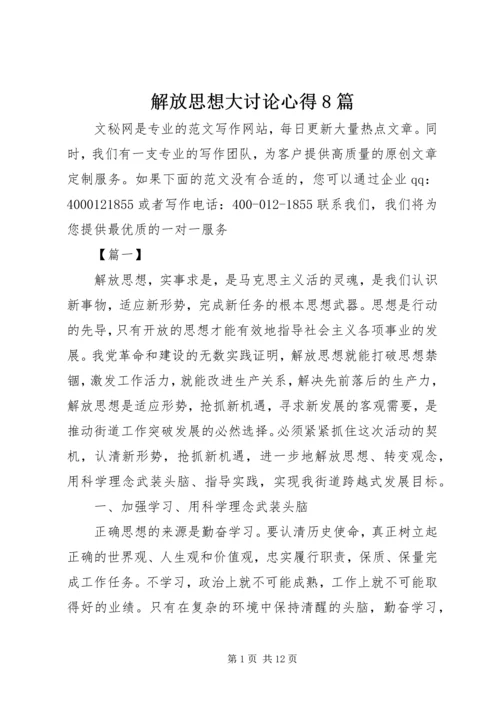 解放思想大讨论心得8篇

文秘网是专业的范文写作网站，每日更新大量热点文章。同时，我们有一支专业的写作团队，为客户提供高质量的原创文章定制服务。如果下面的范文没有合适的，您可以通过企业qq：4000121855或者写作电话：400-012-1855联系我们，我们将为您提供最优质的一对一服务

【篇一】

解放思想，实事求是，是马克思主义活的灵魂，是我们认识新事物，适应新形势，完成新任务的根本思想武器。思想是行动的先导，只有开放的思想才能有效地指导社会主义各项事业的发展。我党革命和建设的无数实践证明，解放思想就能打破思想禁锢，激发工作活力，就能改进生产关系，解决先前落后的生产力，解放思想是适应形势，抢抓新机遇，寻求新发展的客观需要，是推动街道工作突破发展的必然选择。必须紧紧抓住这次活动的契机，认清新形势，抢抓新机遇，进一步地解放思想、转变观念，用科学理念武装头脑、指导实践，实现我街道跨越式发展目标。

一、加强学习、用科学理念武装头脑

正确思想的来源是勤奋学习。要认清历史使命，真正树立起正确的世界观、人生观和价值观，忠实履行职责，保质、保量完成工作任务。不学习，政治上就不可能成熟，工作上就不可能取得好的业绩。只有在复杂的环境中保持清醒的头脑，勤奋学习，

第1页 共12页